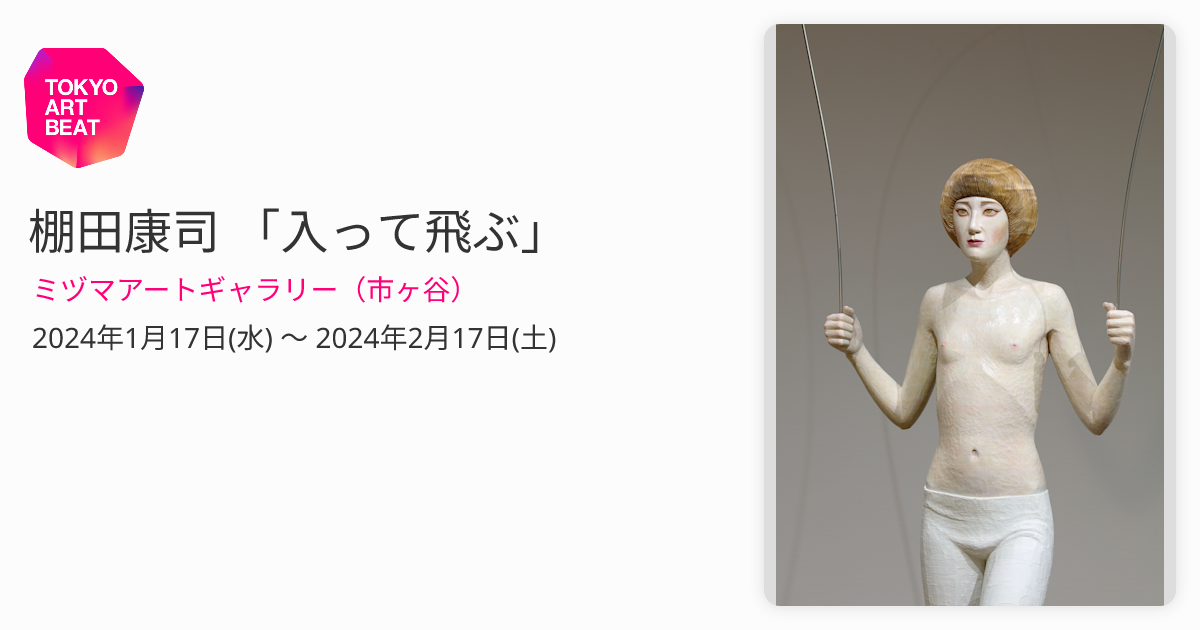 TOKYO ART BEAT

棚田康司 「入って飛ぶ」

ミヅマアートギャラリー（市ヶ谷）

2024年1月17日(水) 〜 2024年2月17日(土)